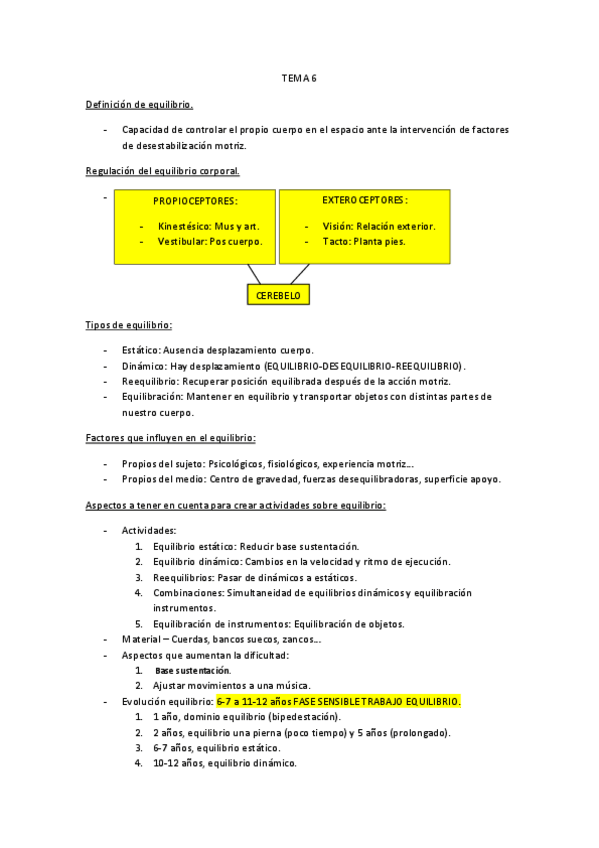 TEMA 6

Definición de equilibrio.

- Capacidad de controlar el propio cuerpo en el espacio ante la intervención de factores de desestabilización motriz.

Regulación del equilibrio corporal.

-

PROPIOCEPTORES:

- Kinestésico: Mus y art.
- Vestibular: Pos cuerpo.

EXTEROCEPTORES:

- Visión: Relación exterior.
- Tacto: Planta pies.

CEREBELO

Tipos de equilibrio:

- Estático: Ausencia desplazamiento cuerpo.
- Dinámico: Hay desplazamiento (EQUILIBRIO-DESEQUILIBRIO-REEQUILIBRIO).
- Reequilibrio: Recuperar posición equilibrada después de la acción motriz.
- Equilibración: Mantener en equilibrio y transportar objetos con distintas partes de nuestro cuerpo.

Factores que influyen en el equilibrio:

- Propios del sujeto: Psicológicos, fisiológicos, experiencia motriz…
- Propios del medio: Centro de gravedad, fuerzas desequilibradoras, superficie apoyo.

Aspectos a tener en cuenta para crear actividades sobre equilibrio:

- Actividades:
1. Equilibrio estático: Reducir base sustentación.
2. Equilibrio dinámico: Cambios en la velocidad y ritmo de ejecución.
3. Reequilibrios: Pasar de dinámicos a estáticos.
4. Combinaciones: Simultaneidad de equilibrios dinámicos y equilibración instrumentos.
5. Equilibración de instrumentos: Equilibración de objetos.
- Material – Cuerdas, bancos suecos, zancos…
- Aspectos que aumentan la dificultad:
1. Base sustentación.
2. Ajustar movimientos a una música.
- Evolución equilibrio: 6-7 a 11-12 años FASE SENSIBLE TRABAJO EQUILIBRIO.
1. 1 año, dominio equilibrio (bipedestación).
2. 2 años, equilibrio una pierna (poco tiempo) y 5 años (prolongado).
3. 6-7 años, equilibrio estático.
4. 10-12 años, equilibrio dinámico.